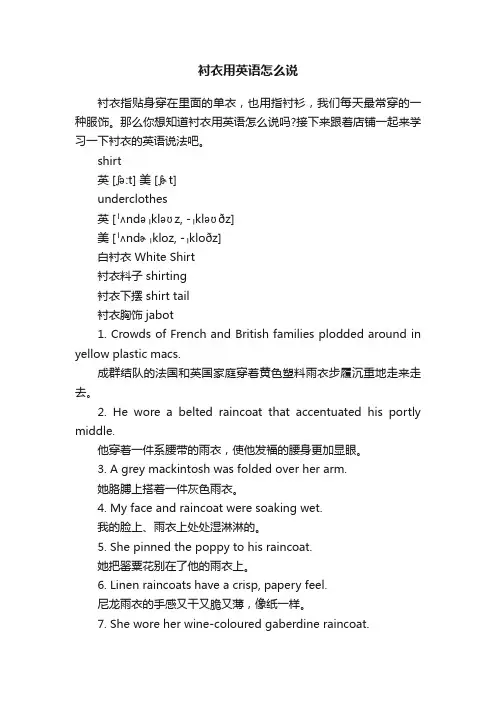 衬衣用英语怎么说

衬衣指贴身穿在里面的单衣，也用指衬衫，我们每天最常穿的一种服饰。那么你想知道衬衣用英语怎么说吗?接下来跟着店铺一起来学习一下衬衣的英语说法吧。

shirt

英 [ʃə:t] 美 [ʃɚt]

underclothes

英 [ˈʌndəˌkləʊz, -ˌkləʊðz]

美 [ˈʌndɚˌkloz, -ˌkloðz]

白衬衣 White Shirt

衬衣料子 shirting

衬衣下摆 shirt tail

衬衣胸饰 jabot

1. Crowds of French and British families plodded around in yellow plastic macs.

成群结队的法国和英国家庭穿着黄色塑料雨衣步履沉重地走来走去。

2. He wore a belted raincoat that accentuated his portly middle.

他穿着一件系腰带的雨衣，使他发福的腰身更加显眼。

3. A grey mackintosh was folded over her arm.

她胳膊上搭着一件灰色雨衣。

4. My face and raincoat were soaking wet.

我的脸上、雨衣上处处湿淋淋的。

5. She pinned the poppy to his raincoat.

她把罂粟花别在了他的雨衣上。

6. Linen raincoats have a crisp, papery feel.

尼龙雨衣的手感又干又脆又薄，像纸一样。

7. She wore her wine-coloured gaberdine raincoat.